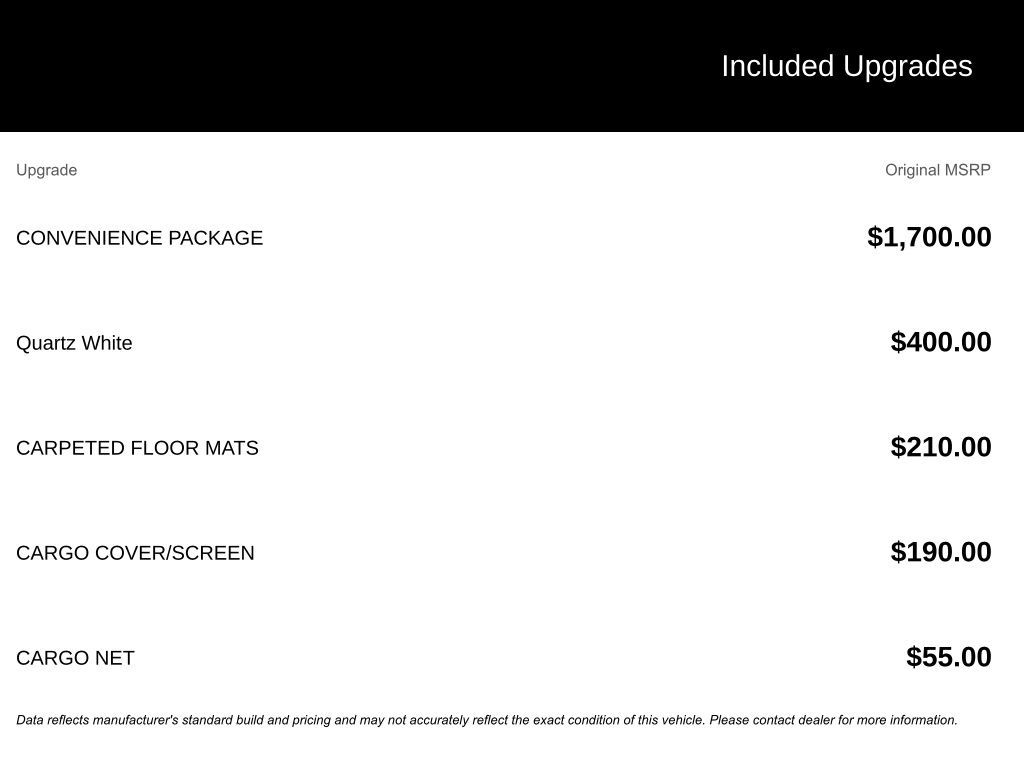 Included Upgrades

| Upgrade | Original MSRP |
|---|---|
| CONVENIENCE PACKAGE | \$1,700.00 |
| Quartz White | \$400.00 |
| CARPETED FLOOR MATS | \$210.00 |
| CARGO COVER/SCREEN | \$190.00 |
| CARGO NET | \$55.00 |

Data reflects manufacturer's standard build and pricing and may not accurately reflect the exact condition of this vehicle. Please contact dealer for more information.